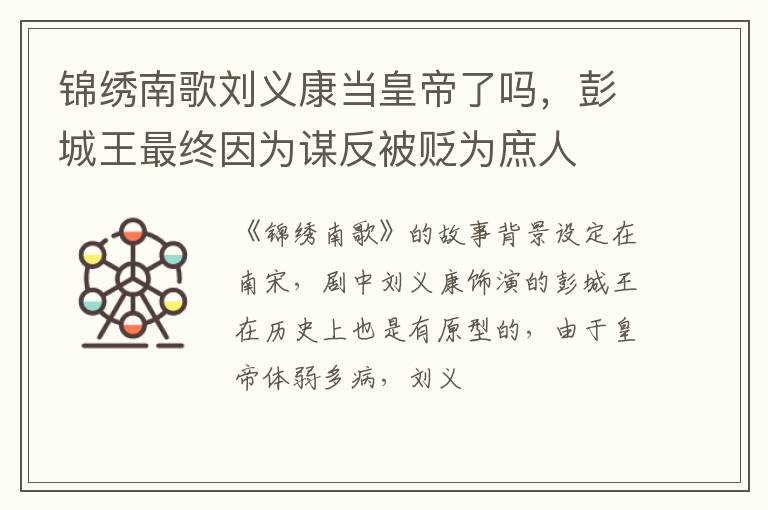 锦绣南歌刘义康当皇帝了吗，彭城王最终因为谋反被贬为庶人

《锦绣南歌》的故事背景设定在南宋，剧中刘义康饰演的彭城王在历史上也是有原型的，由于皇帝体弱多病，刘义